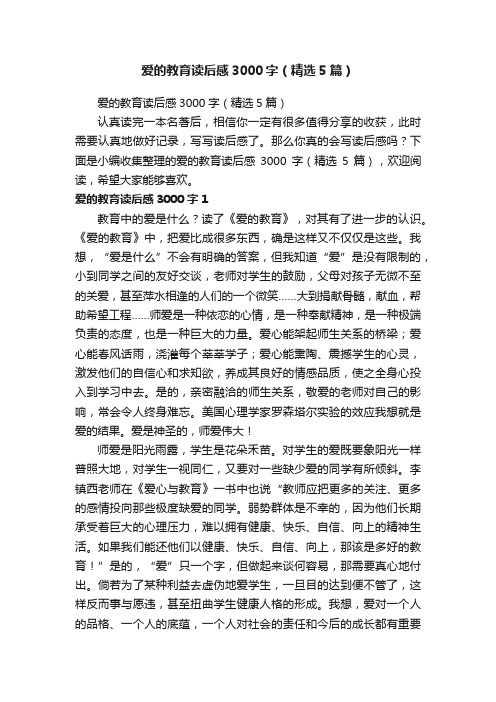 爱的教育读后感3000字（精选5篇）

爱的教育读后感3000字（精选5篇）

认真读完一本名著后，相信你一定有很多值得分享的收获，此时需要认真地做好记录，写写读后感了。那么你真的会写读后感吗？下面是小编收集整理的爱的教育读后感 3000 字（精选 5 篇），欢迎阅读，希望大家能够喜欢。

爱的教育读后感3000字1

教育中的爱是什么？读了《爱的教育》，对其有了进一步的认识。《爱的教育》中，把爱比成很多东西，确是这样又不仅仅是这些。我想，“爱是什么”不会有明确的答案，但我知道“爱”是没有限制的，小到同学之间的友好交谈，老师对学生的鼓励，父母对孩子无微不至的关爱，甚至萍水相逢的人们的一个微笑……大到捐献骨髓，献血，帮助希望工程……师爱是一种依恋的心情，是一种奉献精神，是一种极端负责的态度，也是一种巨大的力量。爱心能架起师生关系的桥梁；爱心能春风话雨，浇灌每个莘莘学子；爱心能熏陶、震撼学生的心灵，激发他们的自信心和求知欲，养成其良好的情感品质，使之全身心投入到学习中去。是的，亲密融洽的师生关系，敬爱的老师对自己的影响，常会令人终身难忘。美国心理学家罗森塔尔实验的效应我想就是爱的结果。爱是神圣的，师爱伟大！

师爱是阳光雨露，学生是花朵禾苗。对学生的爱既要象阳光一样普照大地，对学生一视同仁，又要对一些缺少爱的同学有所倾斜。李镇西老师在《爱心与教育》一书中也说“教师应把更多的关注、更多的感情投向那些极度缺爱的同学。弱势群体是不幸的，因为他们长期承受着巨大的心理压力，难以拥有健康、快乐、自信、向上的精神生活。如果我们能还他们以健康、快乐、自信、向上，那该是多好的教育！”是的，“爱”只一个字，但做起来谈何容易，那需要真心地付出。倘若为了某种利益去虚伪地爱学生，一旦目的达到便不管了，这样反而事与愿违，甚至扭曲学生健康人格的形成。我想，爱对一个人的品格、一个人的底蕴，一个人对社会的责任和今后的成长都有重要